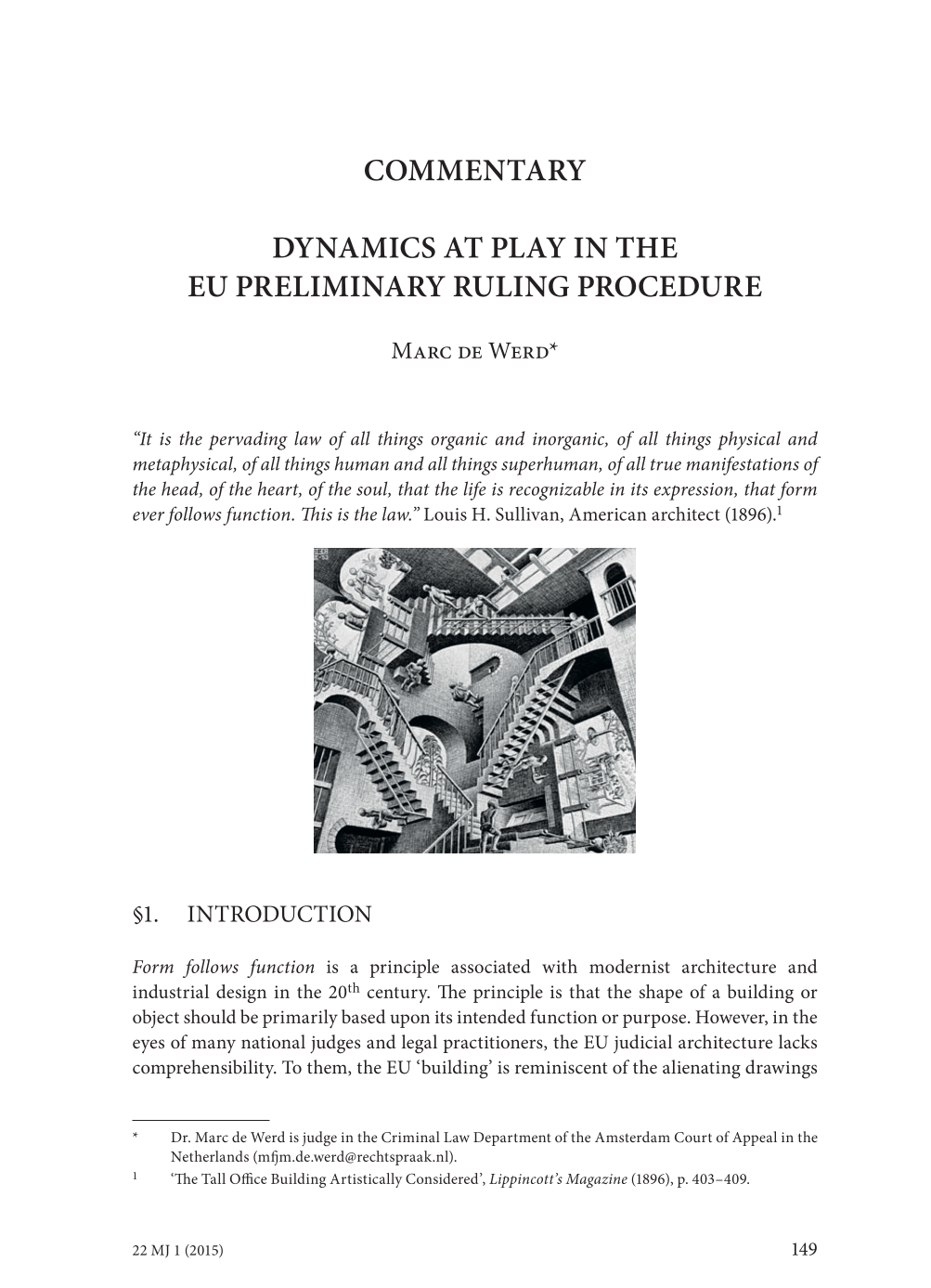 COMMENTARY

DYNAMICS AT PLAY IN THE EU PRELIMINARY RULING PROCEDURE

Marc de Werd*

"It is the pervading law of all things organic and inorganic, of all things physical and metaphysical, of all things human and all things superhuman, of all true manifestations of the head, of the heart, of the soul, that the life is recognizable in its expression, that form ever follows function. This is the law." Louis H. Sullivan, American architect (1896).$^{1}$

§1. INTRODUCTION

Form follows function is a principle associated with modernist architecture and industrial design in the 20th century. The principle is that the shape of a building or object should be primarily based upon its intended function or purpose. However, in the eyes of many national judges and legal practitioners, the EU judicial architecture lacks comprehensibility. To them, the EU 'building' is reminiscent of the alienating drawings

* Dr. Marc de Werd is judge in the Criminal Law Department of the Amsterdam Court of Appeal in the Netherlands (mfjm.de.werd@rechtspraak.nl).

$^{1}$ 'The Tall Office Building Artistically Considered', Lippincott's Magazine (1896), p. 403–409.

22 MJ 1 (2015)

149